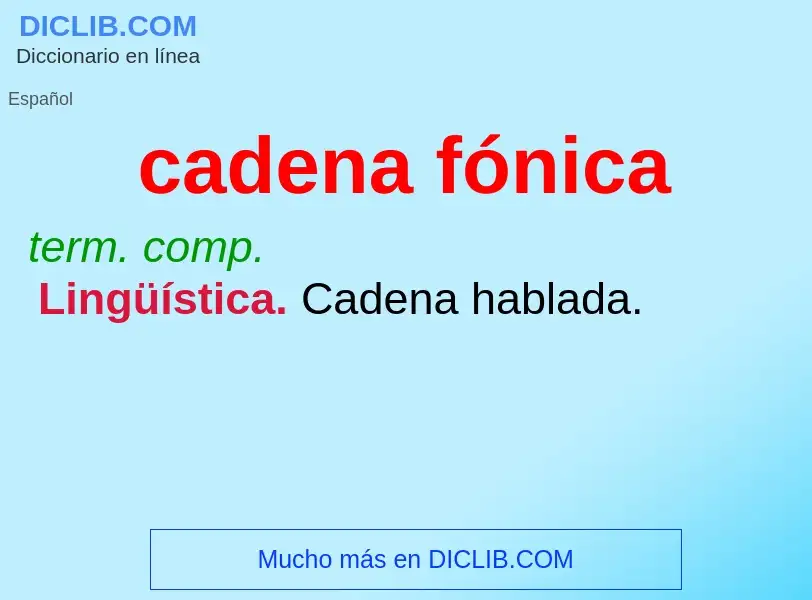 DICLIB.COM
Diccionario en línea

Español

cadena fónica

term. comp.
Lingüística. Cadena hablada.

Mucho más en DICLIB.COM